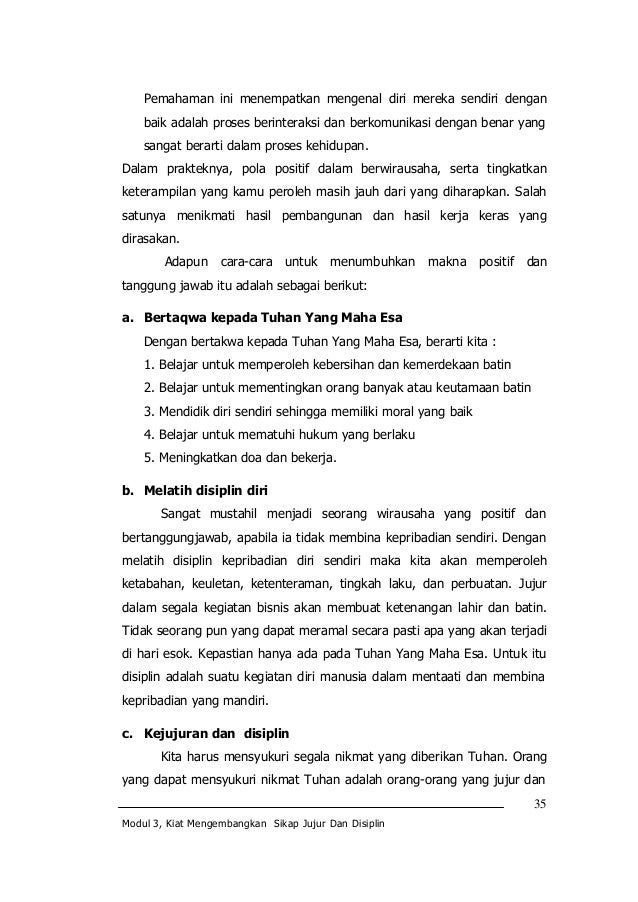 Pemahaman ini menempatkan mengenal diri mereka sendiri dengan baik adalah proses berinteraksi dan berkomunikasi dengan benar yang sangat berarti dalam proses kehidupan.

Dalam prakteknya, pola positif dalam berwirausaha, serta tingkatkan keterampilan yang kamu peroleh masih jauh dari yang diharapkan. Salah satunya menikmati hasil pembangunan dan hasil kerja keras yang dirasakan.

Adapun cara-cara untuk menumbuhkan makna positif dan tanggung jawab itu adalah sebagai berikut:

a. Bertaqwa kepada Tuhan Yang Maha Esa

Dengan bertakwa kepada Tuhan Yang Maha Esa, berarti kita :

1. Belajar untuk memperoleh kebersihan dan kemerdekaan batin
2. Belajar untuk mementingkan orang banyak atau keutamaan batin
3. Mendidik diri sendiri sehingga memiliki moral yang baik
4. Belajar untuk mematuhi hukum yang berlaku
5. Meningkatkan doa dan bekerja.

b. Melatih disiplin diri

Sangat mustahil menjadi seorang wirausaha yang positif dan bertanggungjawab, apabila ia tidak membina kepribadian sendiri. Dengan melatih disiplin kepribadian diri sendiri maka kita akan memperoleh ketabahan, keuletan, ketenteraman, tingkah laku, dan perbuatan. Jujur dalam segala kegiatan bisnis akan membuat ketenangan lahir dan batin. Tidak seorang pun yang dapat meramal secara pasti apa yang akan terjadi di hari esok. Kepastian hanya ada pada Tuhan Yang Maha Esa. Untuk itu disiplin adalah suatu kegiatan diri manusia dalam mentaati dan membina kepribadian yang mandiri.

c. Kejujuran dan disiplin

Kita harus mensyukuri segala nikmat yang diberikan Tuhan. Orang yang dapat mensyukuri nikmat Tuhan adalah orang-orang yang jujur dan

35

Modul 3, Kiat Mengembangkan Sikap Jujur Dan Disiplin